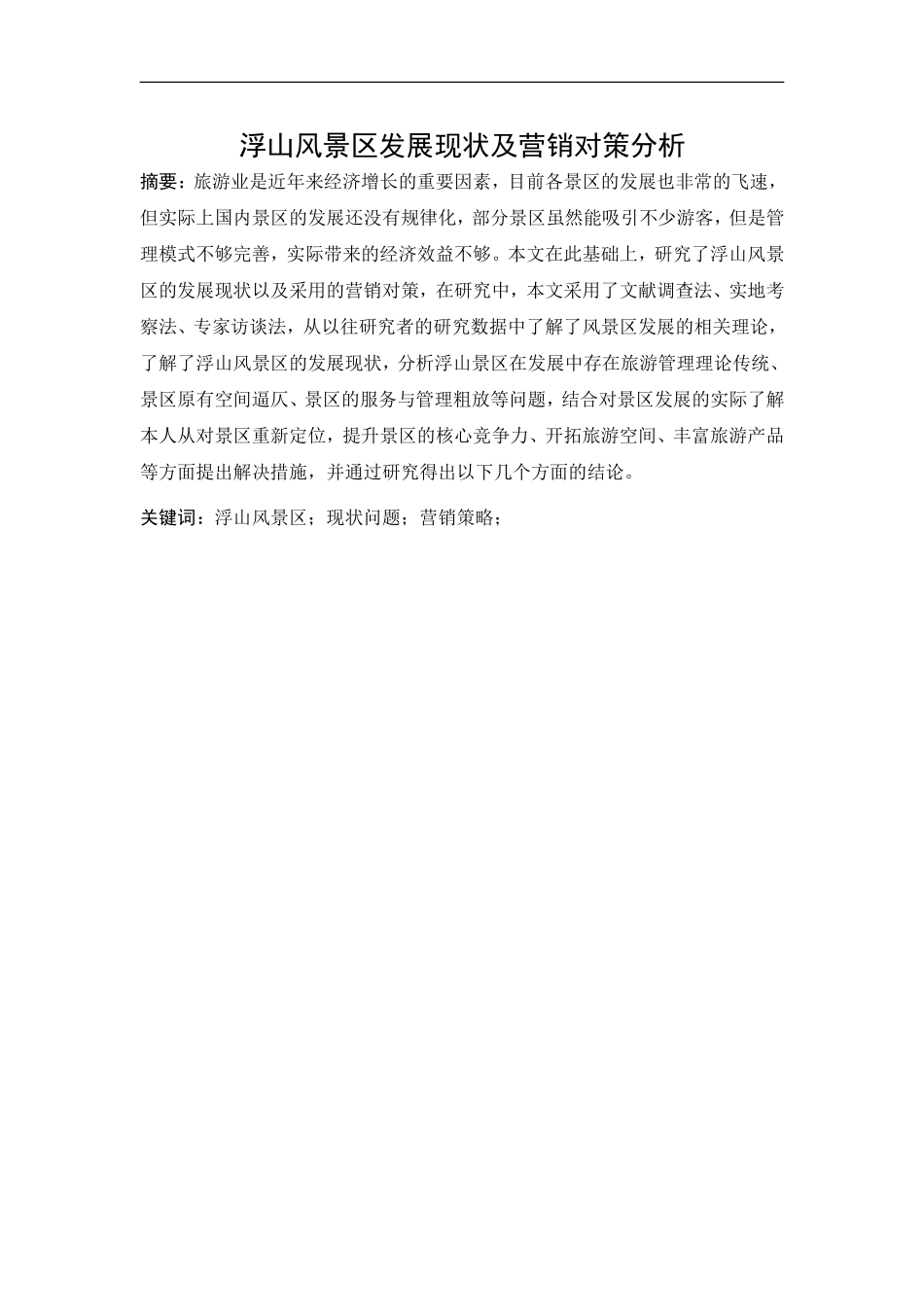 浮山风景区发展现状及营销对策分析

摘要：旅游业是近年来经济增长的重要因素，目前各景区的发展也非常的飞速，但实际上国内景区的发展还没有规律化，部分景区虽然能吸引不少游客，但是管理模式不够完善，实际带来的经济效益不够。本文在此基础上，研究了浮山风景区的发展现状以及采用的营销对策，在研究中，本文采用了文献调查法、实地考察法、专家访谈法，从以往研究者的研究数据中了解了风景区发展的相关理论，了解了浮山风景区的发展现状，分析浮山景区在发展中存在旅游管理理论传统、景区原有空间逼仄、景区的服务与管理粗放等问题，结合对景区发展的实际了解本人从对景区重新定位，提升景区的核心竞争力、开拓旅游空间、丰富旅游产品等方面提出解决措施，并通过研究得出以下几个方面的结论。

关键词：浮山风景区；现状问题；营销策略；